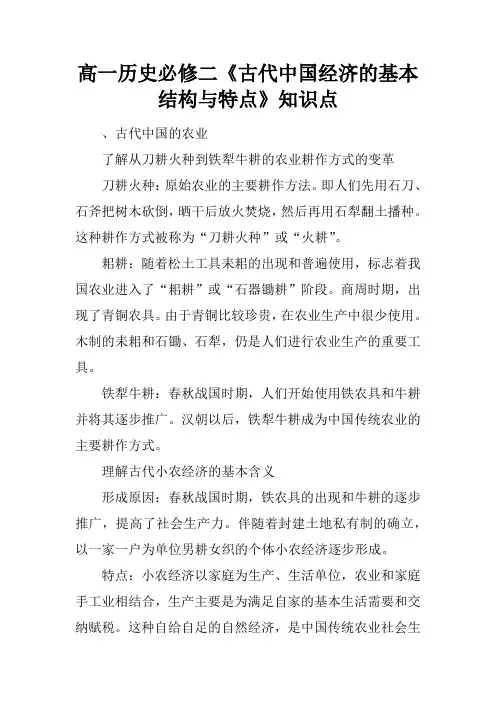 高一历史必修二《古代中国经济的基本结构与特点》知识点

、古代中国的农业

了解从刀耕火种到铁犁牛耕的农业耕作方式的变革

刀耕火种：原始农业的主要耕作方法。即人们先用石刀、石斧把树木砍倒，晒干后放火焚烧，然后再用石犁翻土播种。这种耕作方式被称为“刀耕火种”或“火耕”。

耜耕：随着松土工具耒耜的出现和普遍使用，标志着我国农业进入了“耜耕”或“石器锄耕”阶段。商周时期，出现了青铜农具。由于青铜比较珍贵，在农业生产中很少使用。木制的耒耜和石锄、石犁，仍是人们进行农业生产的重要工具。

铁犁牛耕：春秋战国时期，人们开始使用铁农具和牛耕并将其逐步推广。汉朝以后，铁犁牛耕成为中国传统农业的主要耕作方式。

理解古代小农经济的基本含义

形成原因：春秋战国时期，铁农具的出现和牛耕的逐步推广，提高了社会生产力。伴随着封建土地私有制的确立，以一家一户为单位男耕女织的个体小农经济逐步形成。

特点：小农经济以家庭为生产、生活单位，农业和家庭手工业相结合，生产主要是为满足自家的基本生活需要和交纳赋税。这种自给自足的自然经济，是中国传统农业社会生